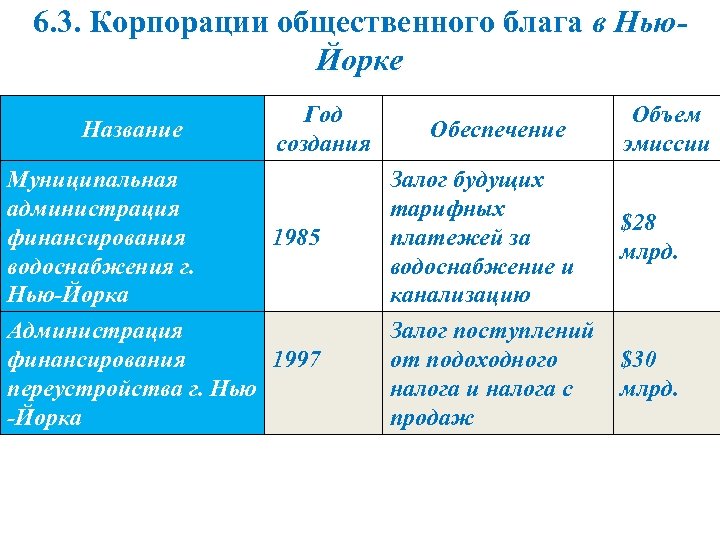 6.3. Корпорации общественного блага в Нью-Йорке

| Название | Год создания | Обеспечение | Объем эмиссии |
|---|---|---|---|
| Муниципальная администрация финансирования водоснабжения г. Нью-Йорка | 1985 | Залог будущих тарифных платежей за водоснабжение и канализацию | \$28 млрд. |
| Администрация финансирования переустройства г. Нью -Йорка | 1997 | Залог поступлений от подоходного налога и налога с продаж | \$30 млрд. |